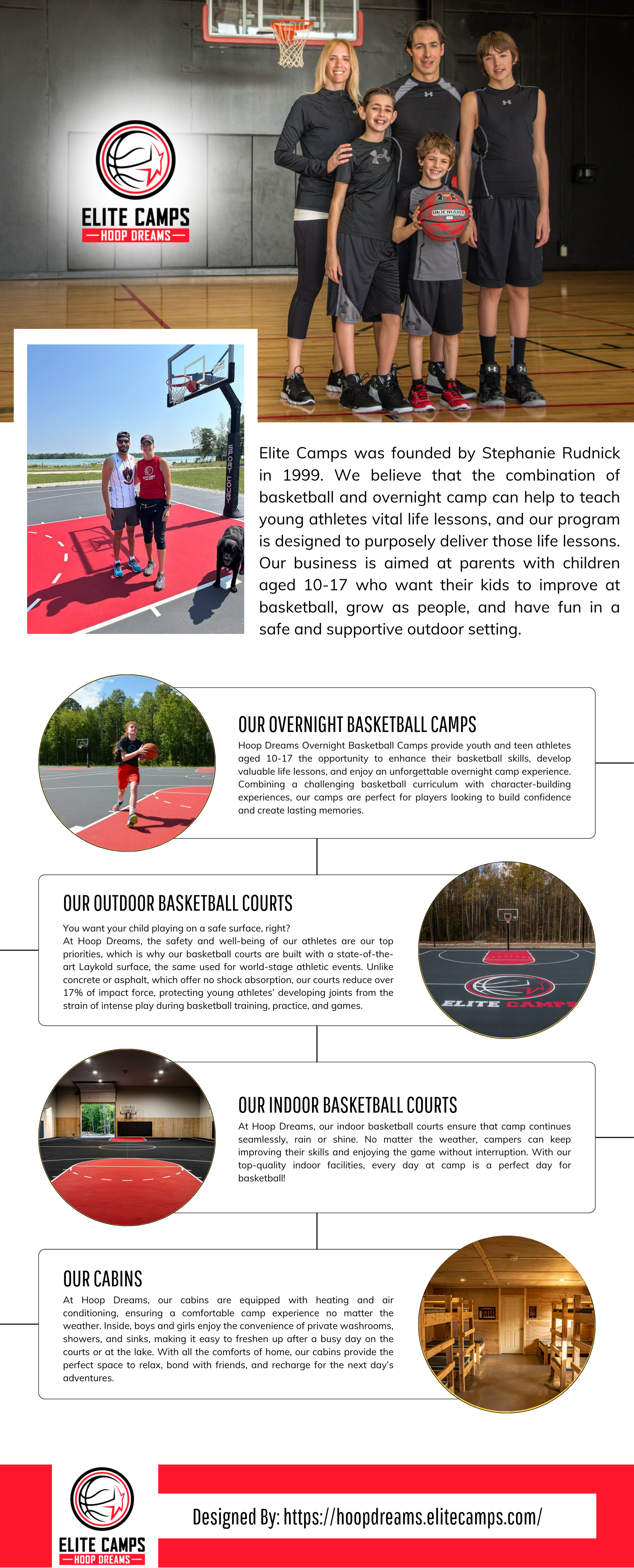 ELITE CAMPS
HOOP DREAMS

SPORT COURT

Elite Camps was founded by Stephanie Rudnick in 1999. We believe that the combination of basketball and overnight camp can help to teach young athletes vital life lessons, and our program is designed to purposely deliver those life lessons. Our business is aimed at parents with children aged 10-17 who want their kids to improve at basketball, grow as people, and have fun in a safe and supportive outdoor setting.

OUR OVERNIGHT BASKETBALL CAMPS

Hoop Dreams Overnight Basketball Camps provide youth and teen athletes aged 10-17 the opportunity to enhance their basketball skills, develop valuable life lessons, and enjoy an unforgettable overnight camp experience. Combining a challenging basketball curriculum with character-building experiences, our camps are perfect for players looking to build confidence and create lasting memories.

OUR OUTDOOR BASKETBALL COURTS

You want your child playing on a safe surface, right?
At Hoop Dreams, the safety and well-being of our athletes are our top priorities, which is why our basketball courts are built with a state-of-the-art Laykold surface, the same used for world-stage athletic events. Unlike concrete or asphalt, which offer no shock absorption, our courts reduce over 17% of impact force, protecting young athletes' developing joints from the strain of intense play during basketball training, practice, and games.

ELITE CAMPS

OUR INDOOR BASKETBALL COURTS

At Hoop Dreams, our indoor basketball courts ensure that camp continues seamlessly, rain or shine. No matter the weather, campers can keep improving their skills and enjoying the game without interruption. With our top-quality indoor facilities, every day at camp is a perfect day for basketball!

OUR CABINS

At Hoop Dreams, our cabins are equipped with heating and air conditioning, ensuring a comfortable camp experience no matter the weather. Inside, boys and girls enjoy the convenience of private washrooms, showers, and sinks, making it easy to freshen up after a busy day on the courts or at the lake. With all the comforts of home, our cabins provide the perfect space to relax, bond with friends, and recharge for the next day's adventures.

ELITE CAMPS
HOOP DREAMS

Designed By: https://hoopdreams.elitecamps.com/